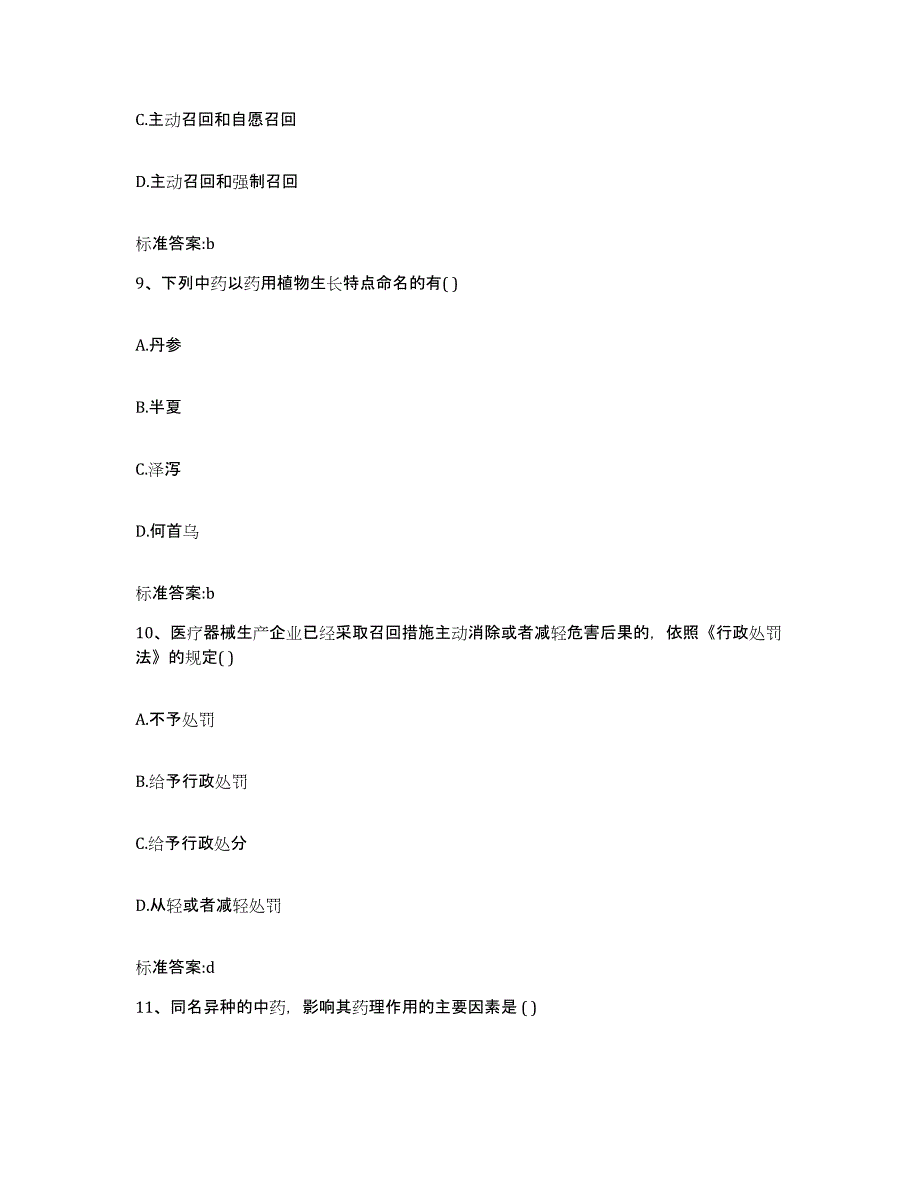 C.主动召回和自愿召回

D.主动召回和强制召回

标准答案:b

9、下列中药以药用植物生长特点命名的有( )

A.丹参

B.半夏

C.泽泻

D.何首乌

标准答案:b

10、医疗器械生产企业已经采取召回措施主动消除或者减轻危害后果的，依照《行政处罚法》的规定( )

A.不予处罚

B.给予行政处罚

C.给予行政处分

D.从轻或者减轻处罚

标准答案:d

11、同名异种的中药，影响其药理作用的主要因素是 ( )